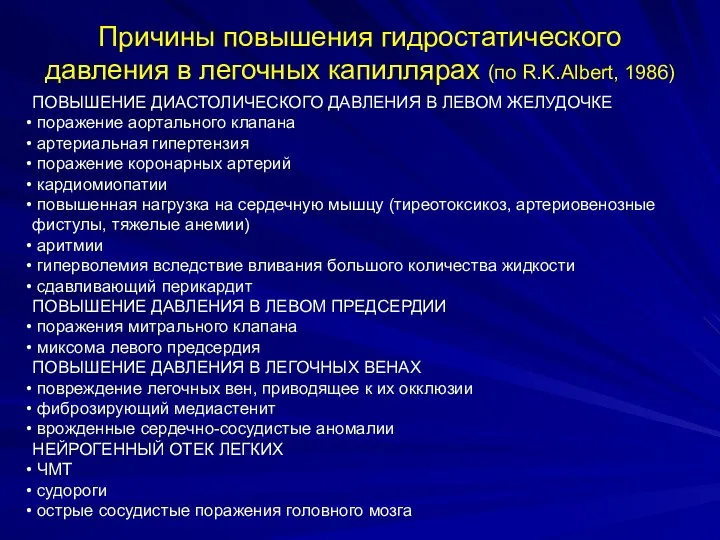 Причины повышения гидростатического давления в легочных капиллярах (по R.K.Albert, 1986)

ПОВЫШЕНИЕ ДИАСТОЛИЧЕСКОГО ДАВЛЕНИЯ В ЛЕВОМ ЖЕЛУДОЧКЕ
• поражение аортального клапана
• артериальная гипертензия
• поражение коронарных артерий
• кардиомиопатии
• повышенная нагрузка на сердечную мышцу (тиреотоксикоз, артериовенозные фистулы, тяжелые анемии)
• аритмии
• гиперволемия вследствие вливания большого количества жидкости
• сдавливающий перикардит
ПОВЫШЕНИЕ ДАВЛЕНИЯ В ЛЕВОМ ПРЕДСЕРДИИ
• поражения митрального клапана
• миксома левого предсердия
ПОВЫШЕНИЕ ДАВЛЕНИЯ В ЛЕГОЧНЫХ ВЕНАХ
• повреждение легочных вен, приводящее к их окклюзии
• фиброзирующий медиастенит
• врожденные сердечно-сосудистые аномалии
НЕЙРОГЕННЫЙ ОТЕК ЛЕГКИХ
• ЧМТ
• судороги
• острые сосудистые поражения головного мозга